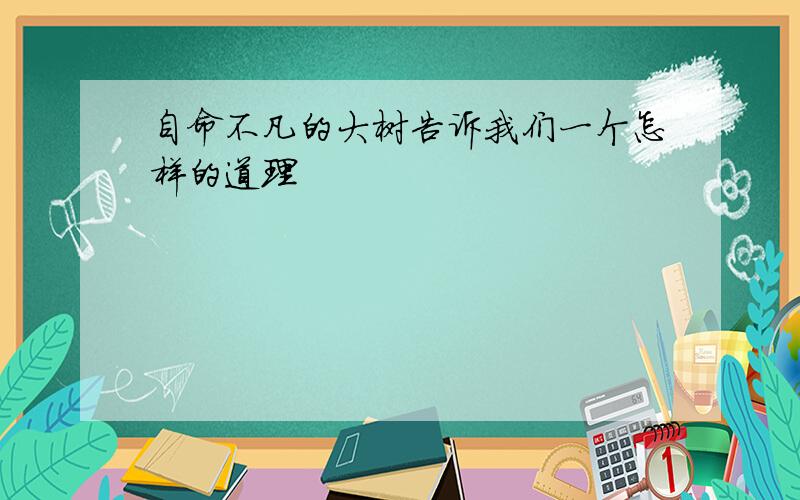 自命不凡的大树告诉我们一个怎样的道理